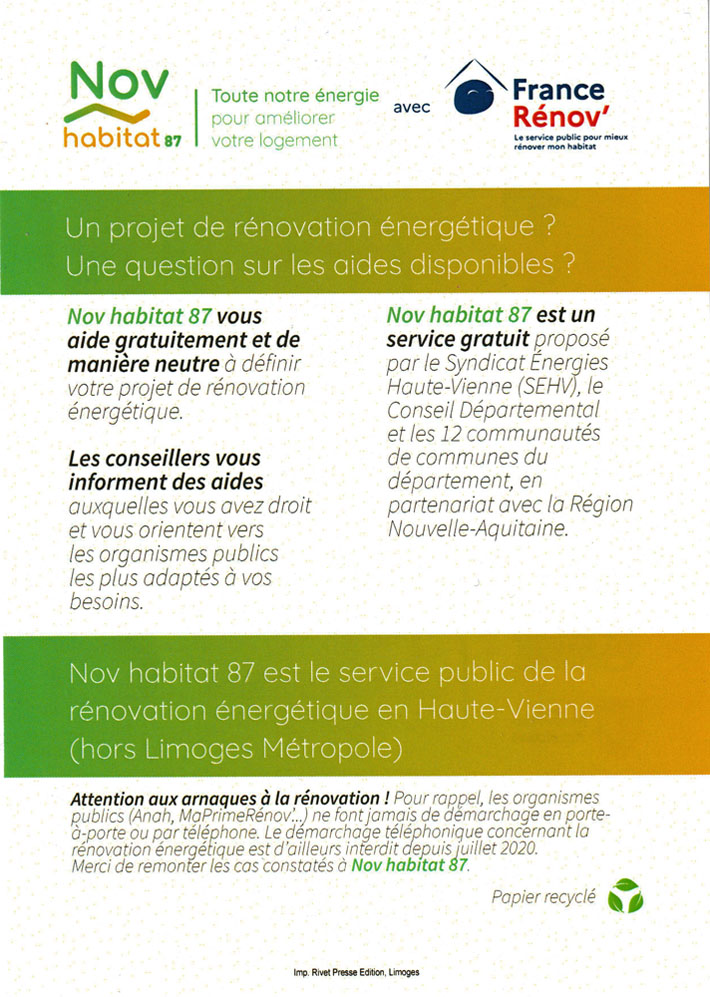 Nov habitat 87

Toute notre énergie pour améliorer votre logement

avec

France Rénov'
Le service public pour mieux rénover mon habitat

Un projet de rénovation énergétique ? Une question sur les aides disponibles ?

Nov habitat 87 vous aide gratuitement et de manière neutre à définir votre projet de rénovation énergétique.

Les conseillers vous informent des aides auxquelles vous avez droit et vous orientent vers les organismes publics les plus adaptés à vos besoins.

Nov habitat 87 est un service gratuit proposé par le Syndicat Énergies Haute-Vienne (SEHV), le Conseil Départemental et les 12 communautés de communes du département, en partenariat avec la Région Nouvelle-Aquitaine.

Nov habitat 87 est le service public de la rénovation énergétique en Haute-Vienne (hors Limoges Métropole)

Attention aux arnaques à la rénovation ! Pour rappel, les organismes publics (Anah, MaPrimeRénov'...) ne font jamais de démarchage en porte-à-porte ou par téléphone. Le démarchage téléphonique concernant la rénovation énergétique est d'ailleurs interdit depuis juillet 2020. Merci de remonter les cas constatés à Nov habitat 87.

Papier recyclé

Imp. Rivet Presse Edition, Limoges